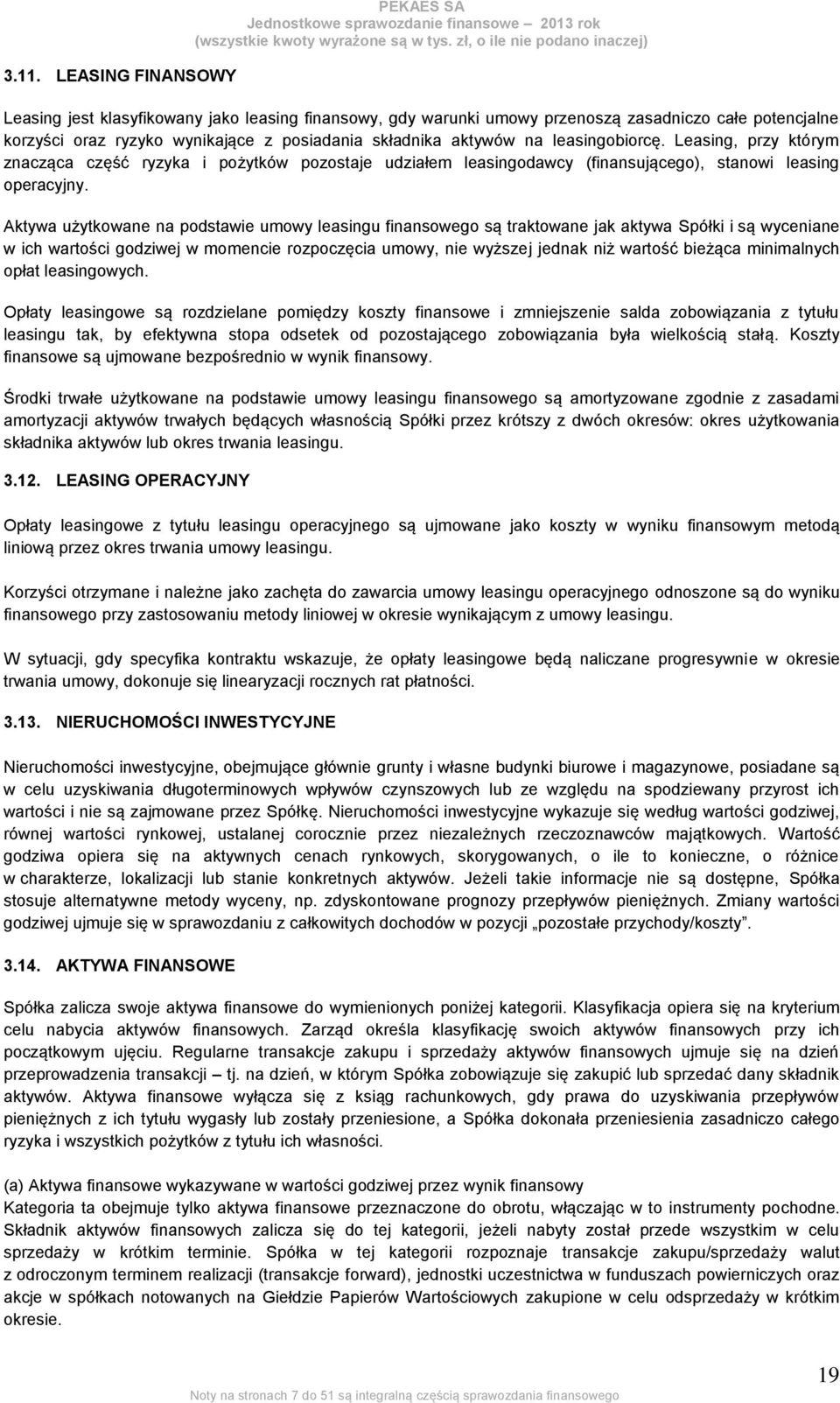 PEKAES SA
Jednostkowe sprawozdanie finansowe – 2013 rok
(wszystkie kwoty wyrażone są w tys. zł, o ile nie podano inaczej)

3.11. LEASING FINANSOWY

Leasing jest klasyfikowany jako leasing finansowy, gdy warunki umowy przenoszą zasadniczo całe potencjalne korzyści oraz ryzyko wynikające z posiadania składnika aktywów na leasingobiorcę. Leasing, przy którym znacząca część ryzyka i pożytków pozostaje udziałem leasingodawcy (finansującego), stanowi leasing operacyjny.

Aktywa użytkowane na podstawie umowy leasingu finansowego są traktowane jak aktywa Spółki i są wyceniane w ich wartości godziwej w momencie rozpoczęcia umowy, nie wyższej jednak niż wartość bieżąca minimalnych opłat leasingowych.

Opłaty leasingowe są rozdzielane pomiędzy koszty finansowe i zmniejszenie salda zobowiązania z tytułu leasingu tak, by efektywna stopa odsetek od pozostającego zobowiązania była wielkością stałą. Koszty finansowe są ujmowane bezpośrednio w wynik finansowy.

Środki trwałe użytkowane na podstawie umowy leasingu finansowego są amortyzowane zgodnie z zasadami amortyzacji aktywów trwałych będących własnością Spółki przez krótszy z dwóch okresów: okres użytkowania składnika aktywów lub okres trwania leasingu.

3.12. LEASING OPERACYJNY

Opłaty leasingowe z tytułu leasingu operacyjnego są ujmowane jako koszty w wyniku finansowym metodą liniową przez okres trwania umowy leasingu.

Korzyści otrzymane i należne jako zachęta do zawarcia umowy leasingu operacyjnego odnoszone są do wyniku finansowego przy zastosowaniu metody liniowej w okresie wynikającym z umowy leasingu.

W sytuacji, gdy specyfika kontraktu wskazuje, że opłaty leasingowe będą naliczane progresywnie w okresie trwania umowy, dokonuje się linearyzacji rocznych rat płatności.

3.13. NIERUCHOMOŚCI INWESTYCYJNE

Nieruchomości inwestycyjne, obejmujące głównie grunty i własne budynki biurowe i magazynowe, posiadane są w celu uzyskiwania długoterminowych wpływów czynszowych lub ze względu na spodziewany przyrost ich wartości i nie są zajmowane przez Spółkę. Nieruchomości inwestycyjne wykazuje się według wartości godziwej, równej wartości rynkowej, ustalanej corocznie przez niezależnych rzeczoznawców majątkowych. Wartość godziwa opiera się na aktywnych cenach rynkowych, skorygowanych, o ile to konieczne, o różnice w charakterze, lokalizacji lub stanie konkretnych aktywów. Jeżeli takie informacje nie są dostępne, Spółka stosuje alternatywne metody wyceny, np. zdyskontowane prognozy przepływów pieniężnych. Zmiany wartości godziwej ujmuje się w sprawozdaniu z całkowitych dochodów w pozycji „pozostałe przychody/koszty”.

3.14. AKTYWA FINANSOWE

Spółka zalicza swoje aktywa finansowe do wymienionych poniżej kategorii. Klasyfikacja opiera się na kryterium celu nabycia aktywów finansowych. Zarząd określa klasyfikację swoich aktywów finansowych przy ich początkowym ujęciu. Regularne transakcje zakupu i sprzedaży aktywów finansowych ujmuje się na dzień przeprowadzenia transakcji – tj. na dzień, w którym Spółka zobowiązuje się zakupić lub sprzedać dany składnik aktywów. Aktywa finansowe wyłącza się z ksiąg rachunkowych, gdy prawa do uzyskiwania przepływów pieniężnych z ich tytułu wygasły lub zostały przeniesione, a Spółka dokonała przeniesienia zasadniczo całego ryzyka i wszystkich pożytków z tytułu ich własności.

(a) Aktywa finansowe wykazywane w wartości godziwej przez wynik finansowy
Kategoria ta obejmuje tylko aktywa finansowe przeznaczone do obrotu, włączając w to instrumenty pochodne. Składnik aktywów finansowych zalicza się do tej kategorii, jeżeli nabyty został przede wszystkim w celu sprzedaży w krótkim terminie. Spółka w tej kategorii rozpoznaje transakcje zakupu/sprzedaży walut z odroczonym terminem realizacji (transakcje forward), jednostki uczestnictwa w funduszach powierniczych oraz akcje w spółkach notowanych na Giełdzie Papierów Wartościowych zakupione w celu odsprzedaży w krótkim okresie.

19

Noty na stronach 7 do 51 są integralną częścią sprawozdania finansowego